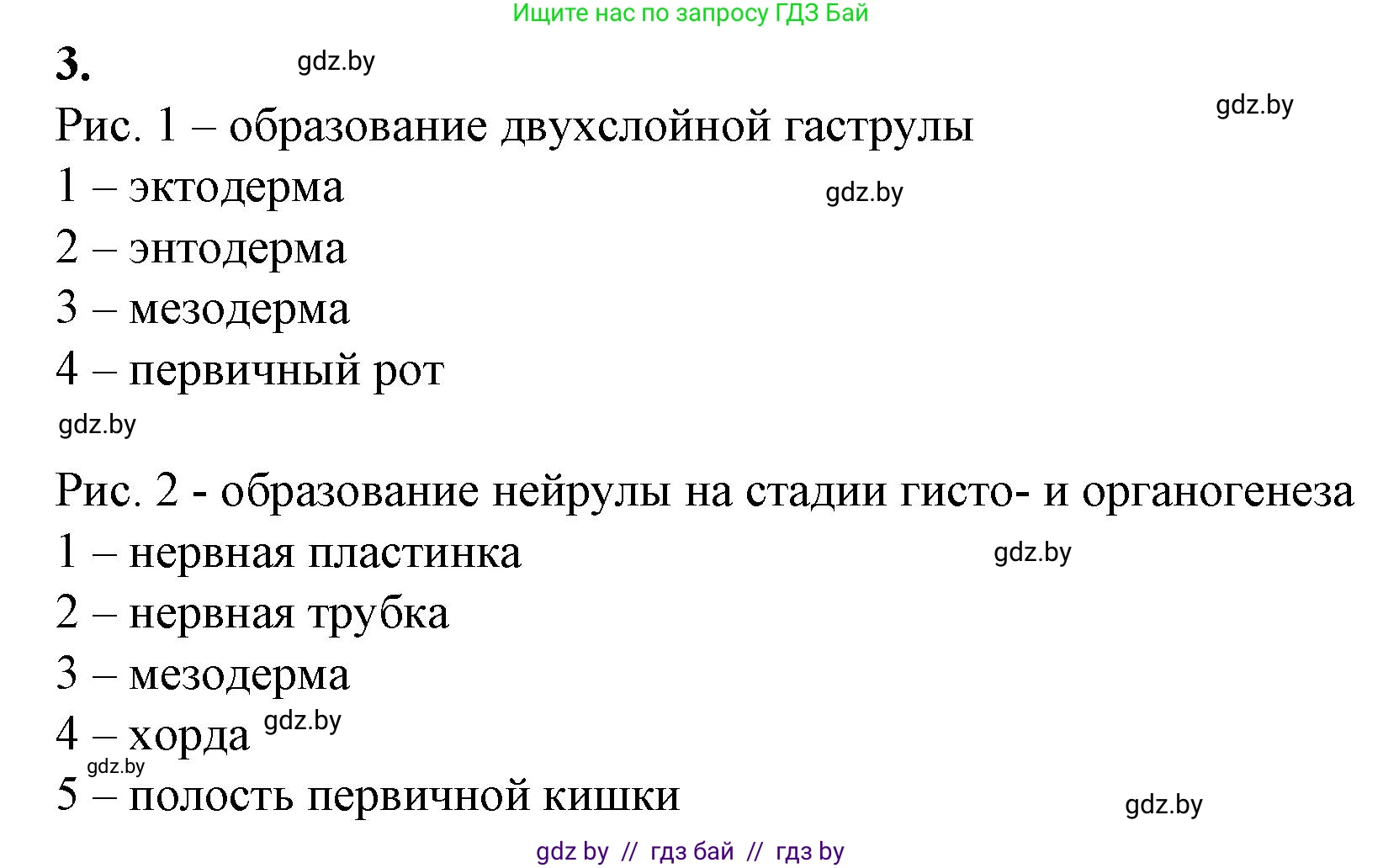 Ищите нас по запросу ГДЗ Бай

3. gdz.by

gdz.by

Рис. 1 – образование двухслойной гаструлы

1 – эктодерма gdz.by

2 – энтодерма

3 – мезодерма

4 – первичный рот

gdz.by

Рис. 2 - образование нейрулы на стадии гисто- и органогенеза

1 – нервная пластинка gdz.by

2 – нервная трубка

3 – мезодерма

4 – хорда gdz.by

gdz.by

5 – полость первичной кишки

gdz.by

gdz by // гдз бай // гдз by